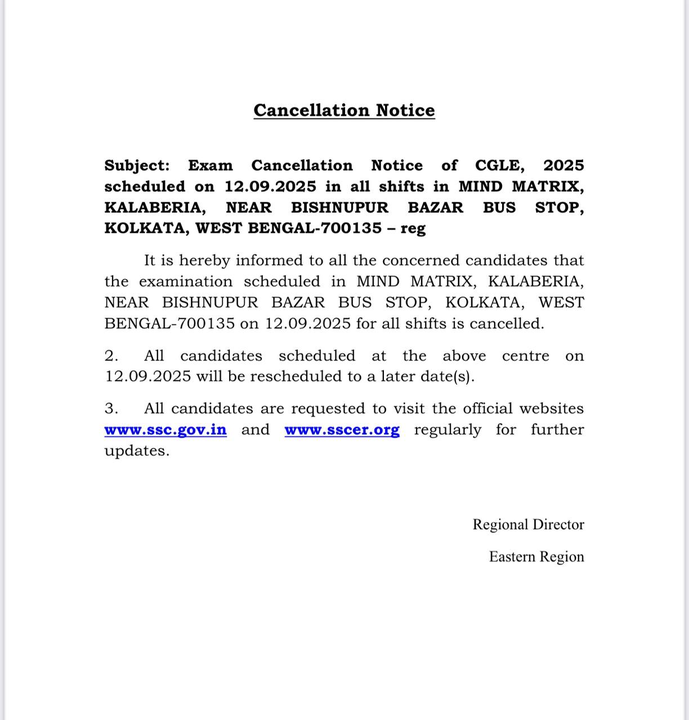 Cancellation Notice

Subject: Exam Cancellation Notice of CGLE, 2025 scheduled on 12.09.2025 in all shifts in MIND MATRIX, KALABERIA, NEAR BISHNUPUR BAZAR BUS STOP, KOLKATA, WEST BENGAL-700135 – reg

It is hereby informed to all the concerned candidates that the examination scheduled in MIND MATRIX, KALABERIA, NEAR BISHNUPUR BAZAR BUS STOP, KOLKATA, WEST BENGAL-700135 on 12.09.2025 for all shifts is cancelled.

2. All candidates scheduled at the above centre on 12.09.2025 will be rescheduled to a later date(s).

3. All candidates are requested to visit the official websites www.ssc.gov.in and www.sscer.org regularly for further updates.

Regional Director

Eastern Region